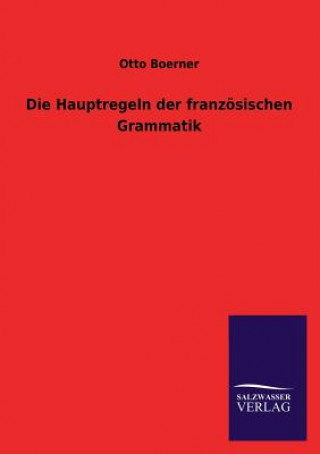 Otto Boerner

Die Hauptregeln der französischen Grammatik

SALZWASSER
VERLAG